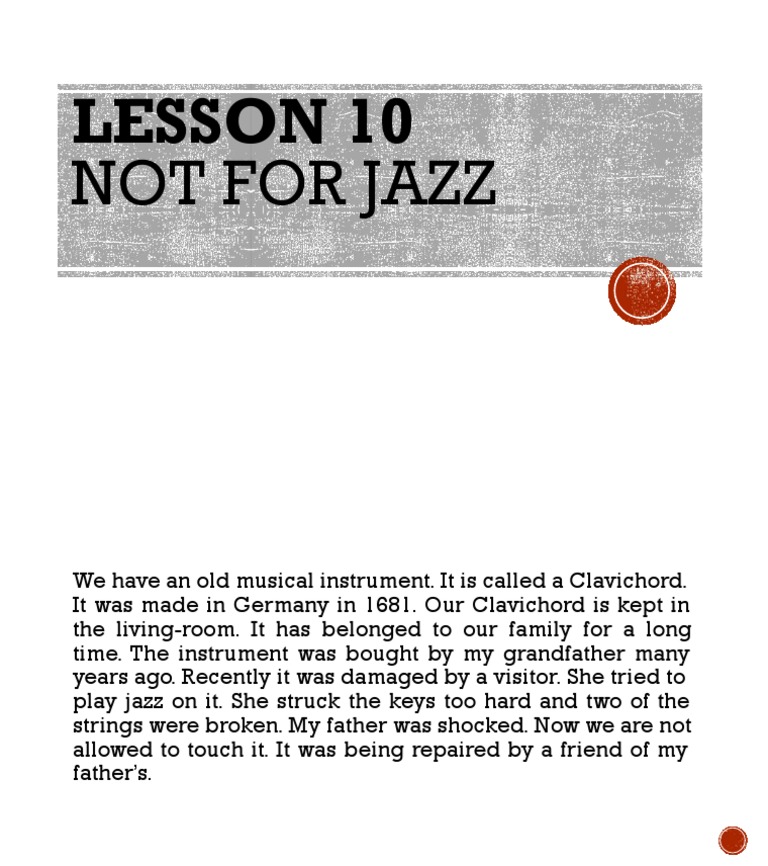 LESSON 10
NOT FOR JAZZ

We have an old musical instrument. It is called a Clavichord. It was made in Germany in 1681. Our Clavichord is kept in the living-room. It has belonged to our family for a long time. The instrument was bought by my grandfather many years ago. Recently it was damaged by a visitor. She tried to play jazz on it. She struck the keys too hard and two of the strings were broken. My father was shocked. Now we are not allowed to touch it. It was being repaired by a friend of my father's.